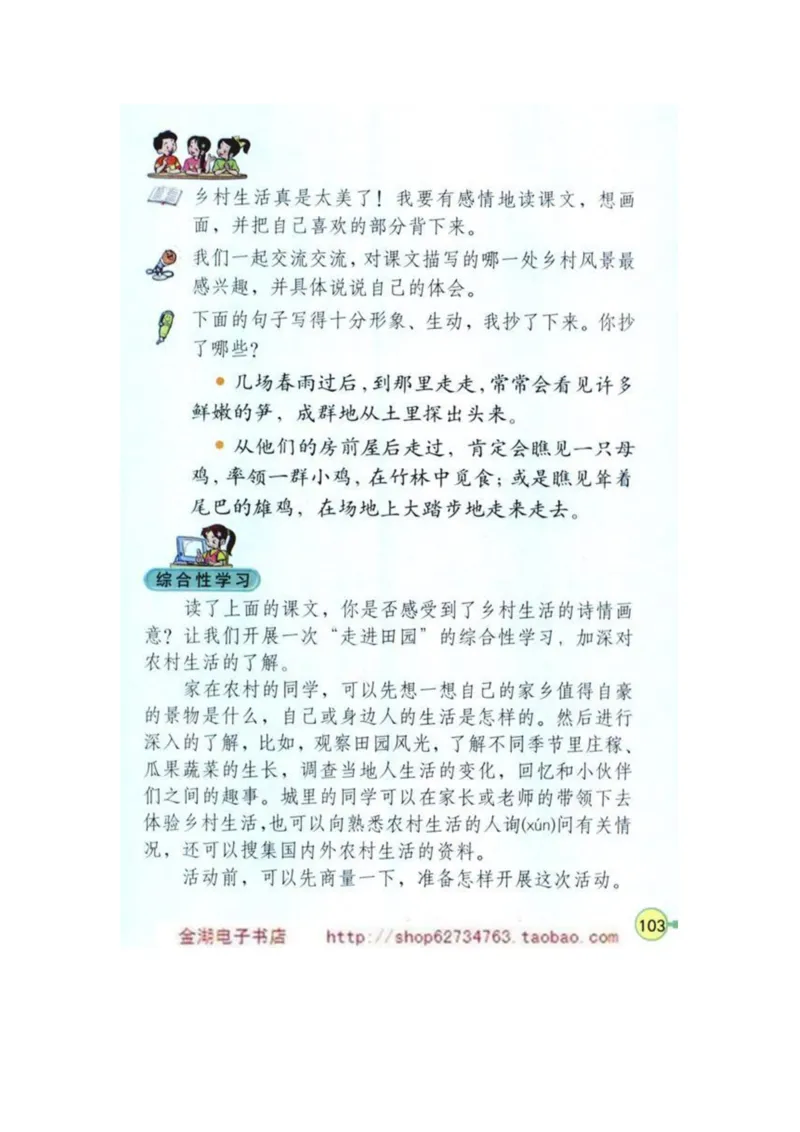 乡村生活真是太美了！我要有感情地读课文，想画面，并把自己喜欢的部分背下来。

我们一起交流交流，对课文描写的哪一处乡村风景最感兴趣，并具体说说自己的体会。

下面的句子写得十分形象、生动，我抄了下来。你抄了哪些？

● 几场春雨过后，到那里走走，常常会看见许多鲜嫩的笋，成群地从土里探出头来。

● 从他们的房前屋后走过，肯定会瞧见一只母鸡，率领一群小鸡，在竹林中觅食；或是瞧见耸着尾巴的雄鸡，在场地上大踏步地走来走去。

综合性学习

读了上面的课文，你是否感受到了乡村生活的诗情画意？让我们开展一次“走进田园”的综合性学习，加深对农村生活的了解。

家在农村的同学，可以先想一想自己的家乡值得自豪的景物是什么，自己或身边人的生活是怎样的。然后进行深入的了解，比如，观察田园风光，了解不同季节里庄稼、瓜果蔬菜的生长，调查当地人生活的变化，回忆和小伙伴们之间的趣事。城里的同学可以在家长或老师的带领下去体验乡村生活，也可以向熟悉农村生活的人询(xún)问有关情况，还可以搜集国内外农村生活的资料。

活动前，可以先商量一下，准备怎样开展这次活动。

金湖电子书店 http://shop62734763.taobao.com 103